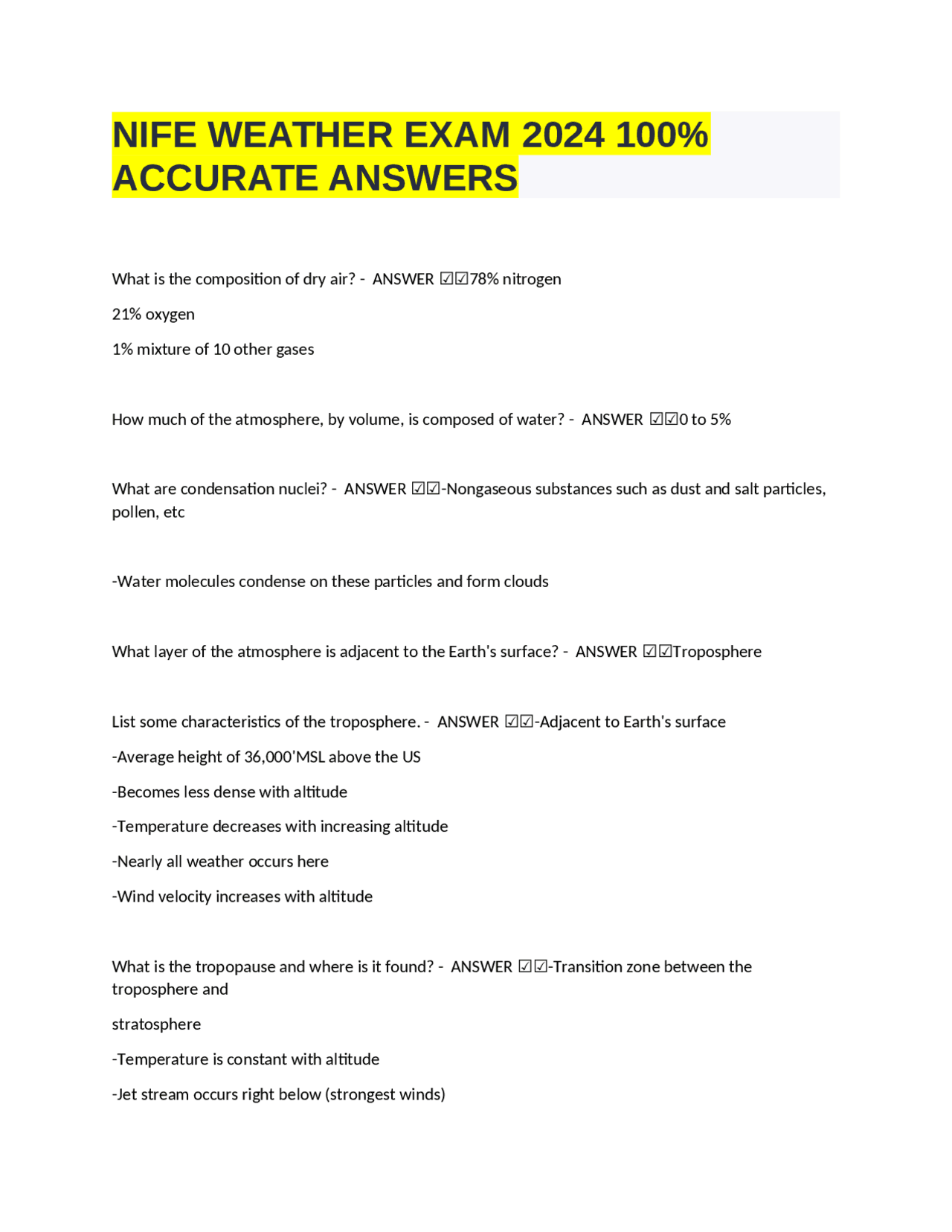 NIFE WEATHER EXAM 2024 100% ACCURATE ANSWERS

What is the composition of dry air? - ANSWER ☑☑78% nitrogen

21% oxygen

1% mixture of 10 other gases

How much of the atmosphere, by volume, is composed of water? - ANSWER ☑☑0 to 5%

What are condensation nuclei? - ANSWER ☑☑-Nongaseous substances such as dust and salt particles, pollen, etc

-Water molecules condense on these particles and form clouds

What layer of the atmosphere is adjacent to the Earth's surface? - ANSWER ☑☑Troposphere

List some characteristics of the troposphere. - ANSWER ☑☑-Adjacent to Earth's surface

-Average height of 36,000'MSL above the US

-Becomes less dense with altitude

-Temperature decreases with increasing altitude

-Nearly all weather occurs here

-Wind velocity increases with altitude

What is the tropopause and where is it found? - ANSWER ☑☑-Transition zone between the troposphere and

stratosphere

-Temperature is constant with altitude

-Jet stream occurs right below (strongest winds)